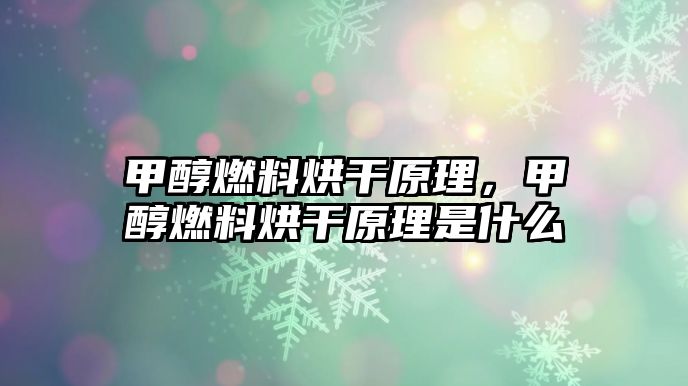 甲醇燃料烘干原理，甲醇燃料烘干原理是什么